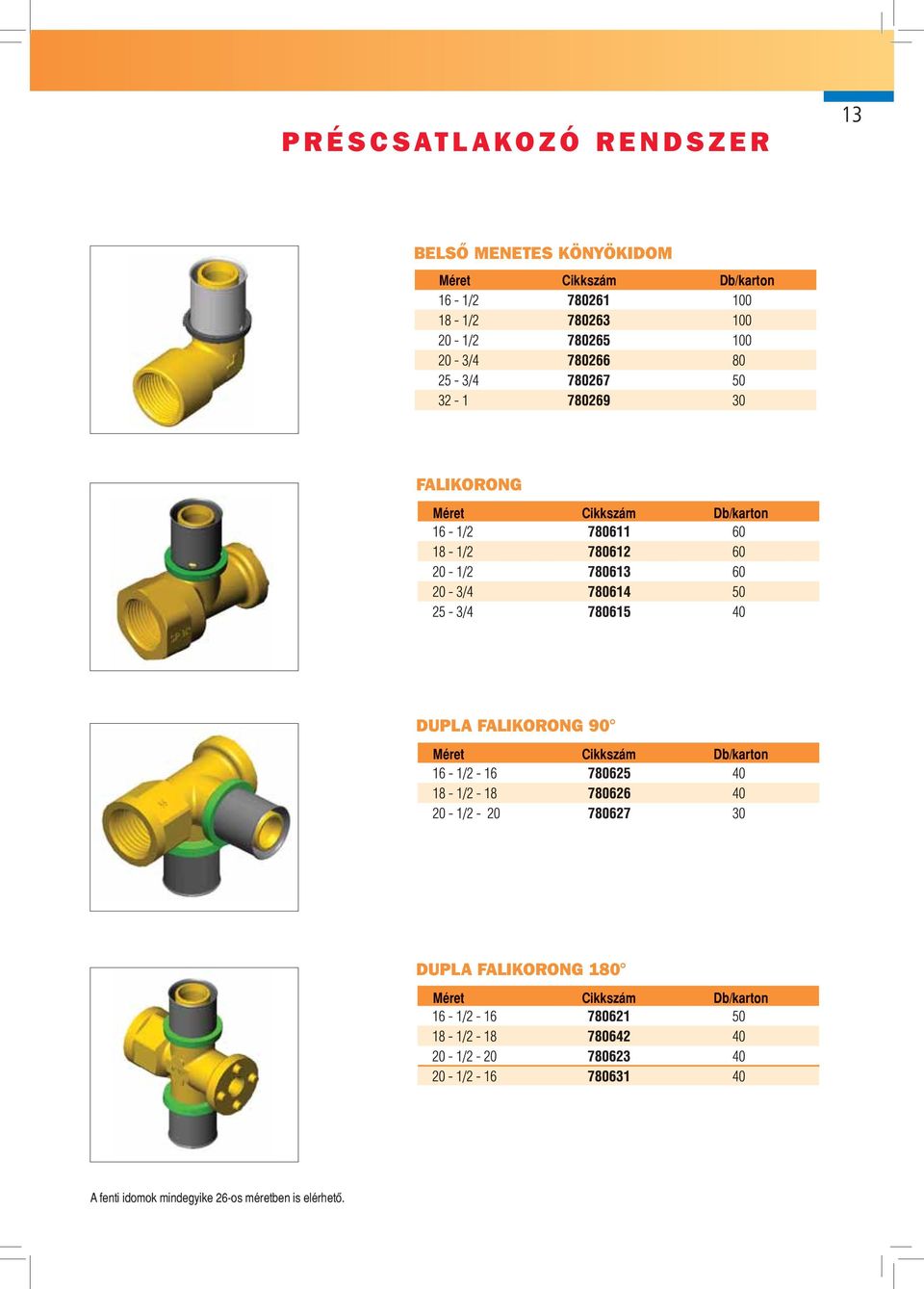 13

PRÉSCSATLAKOZÓ RENDSZER

BELSŐ MENETES KÖNYÖKIDOM

| Méret | Cikkszám | Db/karton |
|---|---|---|
| 16 - 1/2 | 780261 | 100 |
| 18 - 1/2 | 780263 | 100 |
| 20 - 1/2 | 780265 | 100 |
| 20 - 3/4 | 780266 | 80 |
| 25 - 3/4 | 780267 | 50 |
| 32 - 1 | 780269 | 30 |

FALIKORONG

| Méret | Cikkszám | Db/karton |
|---|---|---|
| 16 - 1/2 | 780611 | 60 |
| 18 - 1/2 | 780612 | 60 |
| 20 - 1/2 | 780613 | 60 |
| 20 - 3/4 | 780614 | 50 |
| 25 - 3/4 | 780615 | 40 |

DUPLA FALIKORONG 90°

| Méret | Cikkszám | Db/karton |
|---|---|---|
| 16 - 1/2 - 16 | 780625 | 40 |
| 18 - 1/2 - 18 | 780626 | 40 |
| 20 - 1/2 - 20 | 780627 | 30 |

DUPLA FALIKORONG 180°

| Méret | Cikkszám | Db/karton |
|---|---|---|
| 16 - 1/2 - 16 | 780621 | 50 |
| 18 - 1/2 - 18 | 780642 | 40 |
| 20 - 1/2 - 20 | 780623 | 40 |
| 20 - 1/2 - 16 | 780631 | 40 |

A fenti idomok mindegyike 26-os méretben is elérhető.